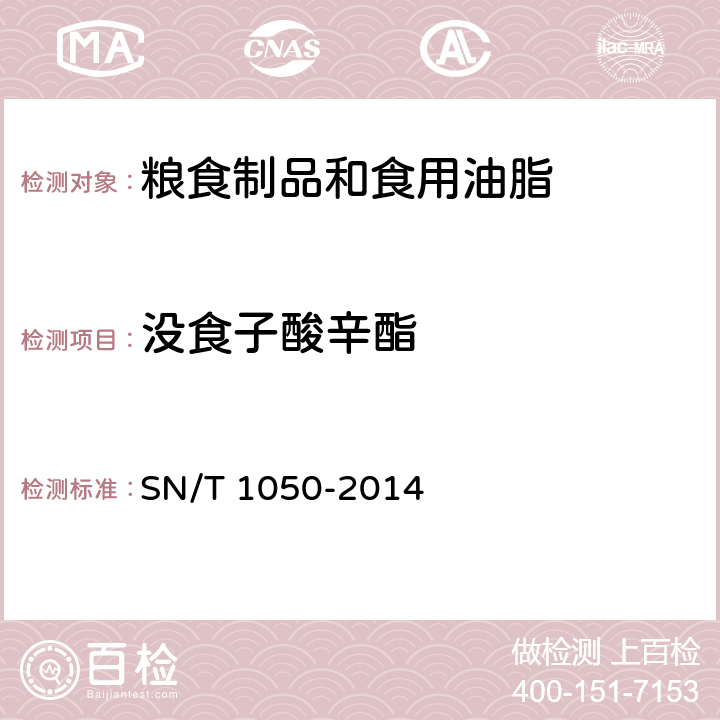 MA CNAS AC ilac-MRA

检测对象：粮食制品和食用油脂

检测项目：没食子酸辛酯

检测标准：SN/T 1050-2014

百检
Baijiantest.com

做检测 上百检
400-151-7153